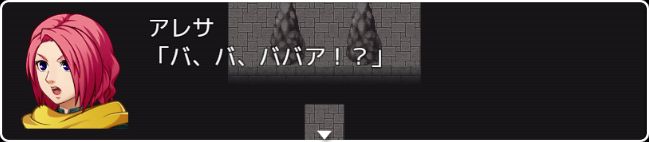 アレサ
「バ、バ、ババア！？」